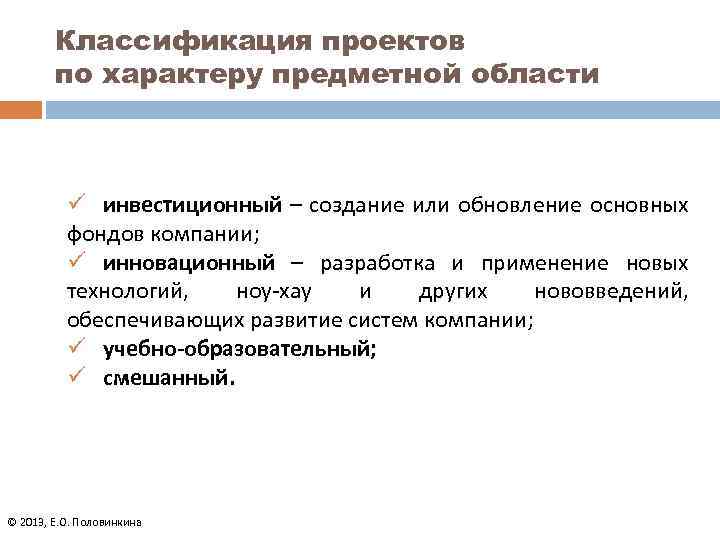 Классификация проектов
по характеру предметной области

✓ инвестиционный – создание или обновление основных фондов компании;

✓ инновационный – разработка и применение новых технологий, ноу-хау и других нововведений, обеспечивающих развитие систем компании;

✓ учебно-образовательный;

✓ смешанный.

© 2013, Е.О. Половинкина